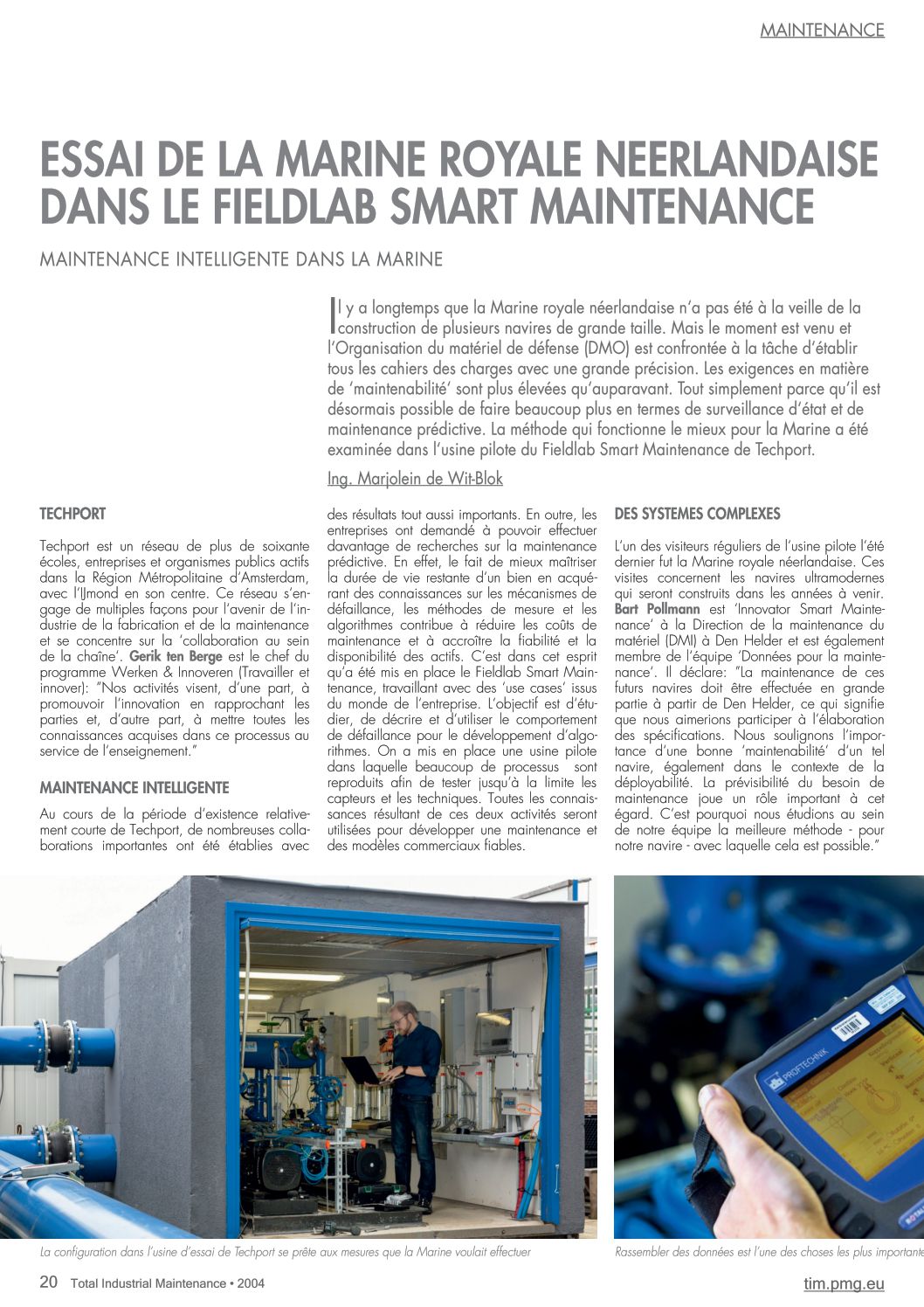 MAINTENANCE

ESSAI DE LA MARINE ROYALE NEERLANDAISE DANS LE FIELDLAB SMART MAINTENANCE

MAINTENANCE INTELLIGENTE DANS LA MARINE

Il y a longtemps que la Marine royale néerlandaise n'a pas été à la veille de la construction de plusieurs navires de grande taille. Mais le moment est venu et l'Organisation du matériel de défense (DMO) est confrontée à la tâche d'établir tous les cahiers des charges avec une grande précision. Les exigences en matière de 'maintenabilité' sont plus élevées qu'auparavant. Tout simplement parce qu'il est désormais possible de faire beaucoup plus en termes de surveillance d'état et de maintenance prédictive. La méthode qui fonctionne le mieux pour la Marine a été examinée dans l'usine pilote du Fieldlab Smart Maintenance de Techport.

Ing. Marjolein de Wit-Blok

TECHPORT

Techport est un réseau de plus de soixante écoles, entreprises et organismes publics actifs dans la Région Métropolitaine d'Amsterdam, avec l'IJmond en son centre. Ce réseau s'engage de multiples façons pour l'avenir de l'industrie de la fabrication et de la maintenance et se concentre sur la 'collaboration au sein de la chaîne'. Gerik ten Berge est le chef du programme Werken & Innoveren (Travailler et innover): "Nos activités visent, d'une part, à promouvoir l'innovation en rapprochant les parties et, d'autre part, à mettre toutes les connaissances acquises dans ce processus au service de l'enseignement."

MAINTENANCE INTELLIGENTE

Au cours de la période d'existence relativement courte de Techport, de nombreuses collaborations importantes ont été établies avec des résultats tout aussi importants. En outre, les entreprises ont demandé à pouvoir effectuer davantage de recherches sur la maintenance prédictive. En effet, le fait de mieux maîtriser la durée de vie restante d'un bien en acquérant des connaissances sur les mécanismes de défaillance, les méthodes de mesure et les algorithmes contribue à réduire les coûts de maintenance et à accroître la fiabilité et la disponibilité des actifs. C'est dans cet esprit qu'a été mis en place le Fieldlab Smart Maintenance, travaillant avec des 'use cases' issus du monde de l'entreprise. L'objectif est d'étudier, de décrire et d'utiliser le comportement de défaillance pour le développement d'algorithmes. On a mis en place une usine pilote dans laquelle beaucoup de processus sont reproduits afin de tester jusqu'à la limite les capteurs et les techniques. Toutes les connaissances résultant de ces deux activités seront utilisées pour développer une maintenance et des modèles commerciaux fiables.

DES SYSTEMES COMPLEXES

L'un des visiteurs réguliers de l'usine pilote l'été dernier fut la Marine royale néerlandaise. Ces visites concernent les navires ultramodernes qui seront construits dans les années à venir. Bart Pollmann est 'Innovator Smart Maintenance' à la Direction de la maintenance du matériel (DMI) à Den Helder et est également membre de l'équipe 'Données pour la maintenance'. Il déclare: "La maintenance de ces futurs navires doit être effectuée en grande partie à partir de Den Helder, ce qui signifie que nous aimerions participer à l'élaboration des spécifications. Nous soulignons l'importance d'une bonne 'maintenabilité' d'un tel navire, également dans le contexte de la déployabilité. La prévisibilité du besoin de maintenance joue un rôle important à cet égard. C'est pourquoi nous étudions au sein de notre équipe la meilleure méthode - pour notre navire - avec laquelle cela est possible."

PRÜFTECHNIK

La configuration dans l'usine d'essai de Techport se prête aux mesures que la Marine voulait effectuer

Rassembler des données est l'une des choses les plus importante

20 Total Industrial Maintenance • 2004

tim.pmg.eu